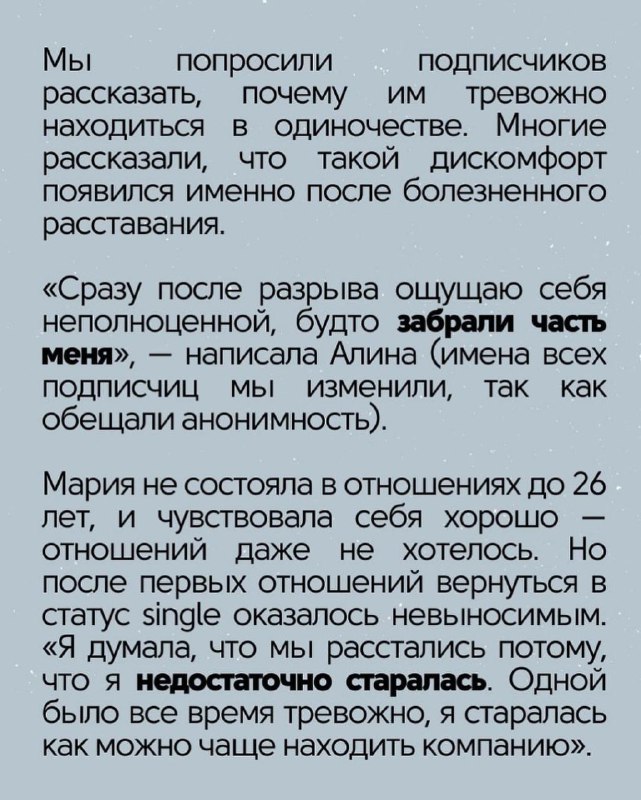 Мы попросили подписчиков рассказать, почему им тревожно находиться в одиночестве. Многие рассказали, что такой дискомфорт появился именно после болезненного расставания.

«Сразу после разрыва ощущаю себя неполноценной, будто забрали часть меня», — написала Алина (имена всех подписчиц мы изменили, так как обещали анонимность).

Мария не состояла в отношениях до 26 лет, и чувствовала себя хорошо — отношений даже не хотелось. Но после первых отношений вернуться в статус single оказалось невыносимым. «Я думала, что мы расстались потому, что я недостаточно старалась. Одной было все время тревожно, я старалась как можно чаще находить компанию».